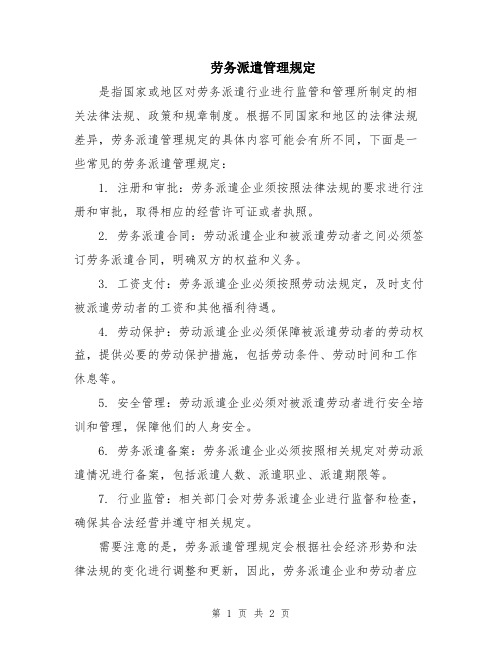 劳务派遣管理规定

是指国家或地区对劳务派遣行业进行监管和管理所制定的相关法律法规、政策和规章制度。根据不同国家和地区的法律法规差异，劳务派遣管理规定的具体内容可能会有所不同，下面是一些常见的劳务派遣管理规定：

1. 注册和审批：劳务派遣企业须按照法律法规的要求进行注册和审批，取得相应的经营许可证或者执照。

2. 劳务派遣合同：劳动派遣企业和被派遣劳动者之间必须签订劳务派遣合同，明确双方的权益和义务。

3. 工资支付：劳务派遣企业必须按照劳动法规定，及时支付被派遣劳动者的工资和其他福利待遇。

4. 劳动保护：劳动派遣企业必须保障被派遣劳动者的劳动权益，提供必要的劳动保护措施，包括劳动条件、劳动时间和工作休息等。

5. 安全管理：劳动派遣企业必须对被派遣劳动者进行安全培训和管理，保障他们的人身安全。

6. 劳务派遣备案：劳务派遣企业必须按照相关规定对劳动派遣情况进行备案，包括派遣人数、派遣职业、派遣期限等。

7. 行业监管：相关部门会对劳务派遣企业进行监督和检查，确保其合法经营并遵守相关规定。

需要注意的是，劳务派遣管理规定会根据社会经济形势和法律法规的变化进行调整和更新，因此，劳务派遣企业和劳动者应

第 1 页 共 2 页